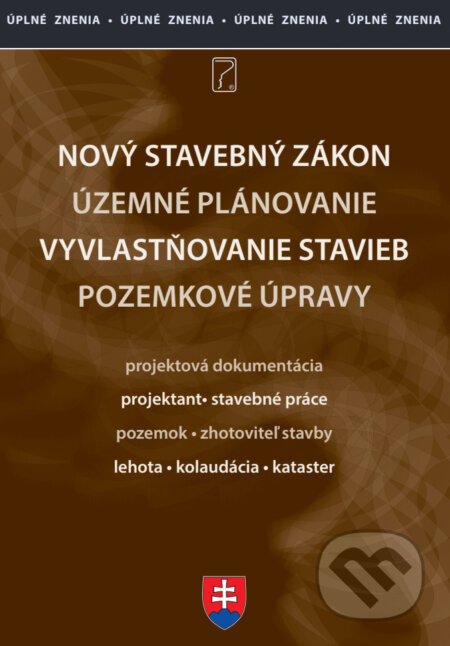 ÚPLNÉ ZNENIA • ÚPLNÉ ZNENIA • ÚPLNÉ ZNENIA • ÚPLNÉ ZNENIA

NOVÝ STAVEBNÝ ZÁKON
ÚZEMNÉ PLÁNOVANIE
VYVLASTŇOVANIE STAVIEB
POZEMKOVÉ ÚPRAVY

projektová dokumentácia
projektant• stavebné práce
pozemok • zhotoviteľ stavby
lehota • kolaudácia • kataster